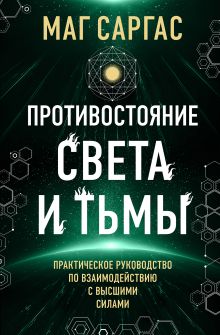 МАГ САРГАС

ПРОТИВОСТОЯНИЕ
СВЕТА
И ТЬМЫ

ПРАКТИЧЕСКОЕ РУКОВОДСТВО ПО ВЗАИМОДЕЙСТВИЮ С ВЫСШИМИ СИЛАМИ